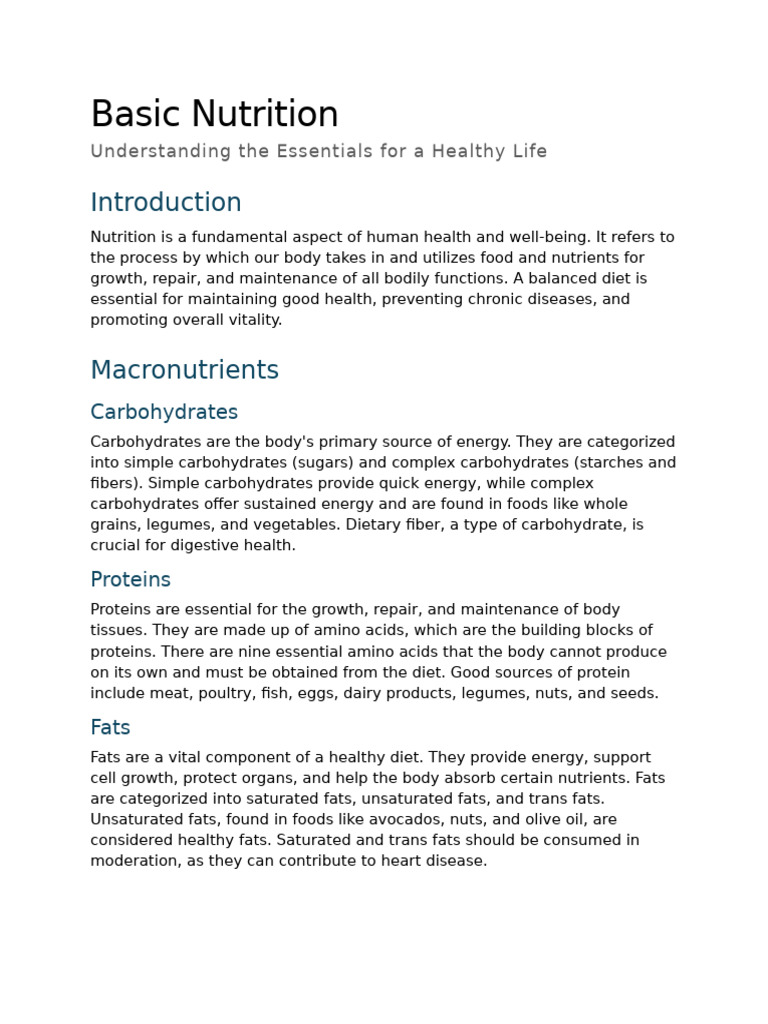 Basic Nutrition

Understanding the Essentials for a Healthy Life

Introduction

Nutrition is a fundamental aspect of human health and well-being. It refers to the process by which our body takes in and utilizes food and nutrients for growth, repair, and maintenance of all bodily functions. A balanced diet is essential for maintaining good health, preventing chronic diseases, and promoting overall vitality.

Macronutrients

Carbohydrates

Carbohydrates are the body's primary source of energy. They are categorized into simple carbohydrates (sugars) and complex carbohydrates (starches and fibers). Simple carbohydrates provide quick energy, while complex carbohydrates offer sustained energy and are found in foods like whole grains, legumes, and vegetables. Dietary fiber, a type of carbohydrate, is crucial for digestive health.

Proteins

Proteins are essential for the growth, repair, and maintenance of body tissues. They are made up of amino acids, which are the building blocks of proteins. There are nine essential amino acids that the body cannot produce on its own and must be obtained from the diet. Good sources of protein include meat, poultry, fish, eggs, dairy products, legumes, nuts, and seeds.

Fats

Fats are a vital component of a healthy diet. They provide energy, support cell growth, protect organs, and help the body absorb certain nutrients. Fats are categorized into saturated fats, unsaturated fats, and trans fats. Unsaturated fats, found in foods like avocados, nuts, and olive oil, are considered healthy fats. Saturated and trans fats should be consumed in moderation, as they can contribute to heart disease.